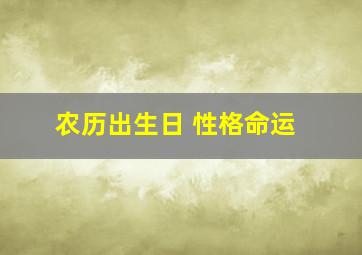 农历出生日 性格命运